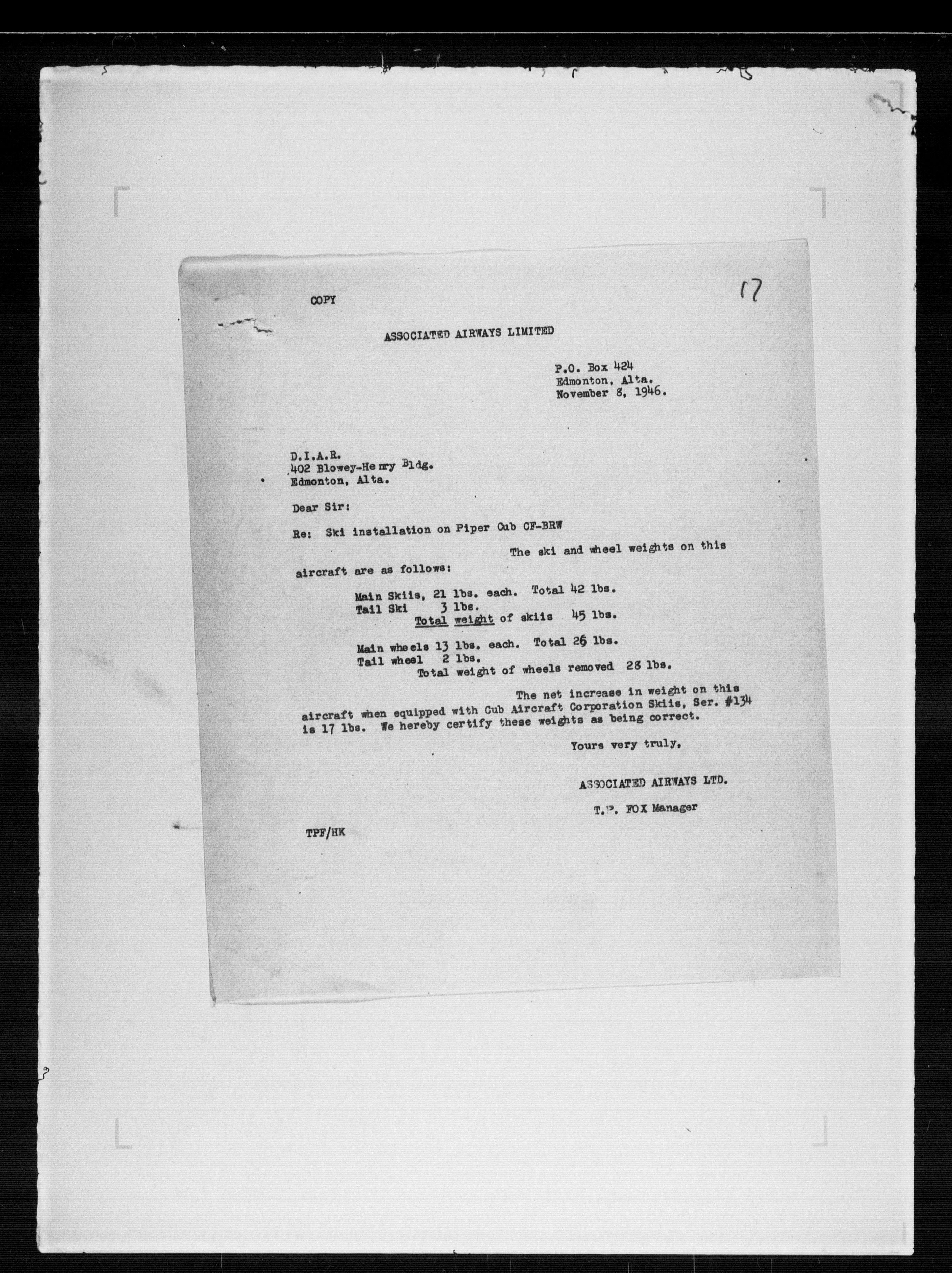 COPY

17

ASSOCIATED AIRWAYS LIMITED

P.O. Box 424
Edmonton, Alta.
November 8, 1946.

D.I.A.R.
402 Blowey-Henry Bldg.
Edmonton, Alta.

Dear Sir:

Re: Ski installation on Piper Cub CF-BRW

The ski and wheel weights on this aircraft are as follows:

Main Skiis, 21 lbs. each. Total 42 lbs.
Tail Ski 3 lbs.
Total weight of skiis 45 lbs.

Main wheels 13 lbs. each. Total 26 lbs.
Tail wheel 2 lbs.
Total weight of wheels removed 28 lbs.

The net increase in weight on this aircraft when equipped with Cub Aircraft Corporation Skiis, Ser. #134 is 17 lbs. We hereby certify these weights as being correct.

Yours very truly,

ASSOCIATED AIRWAYS LTD.

T.P. FOX Manager

TPF/HK